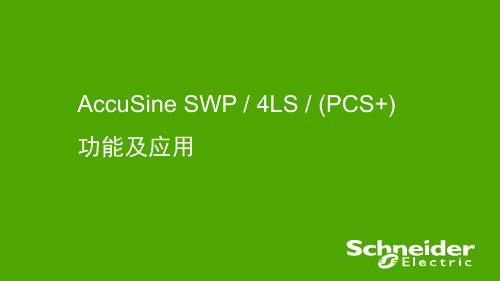 AccuSine SWP / 4LS / (PCS+)

功能及应用

Schneider Electric